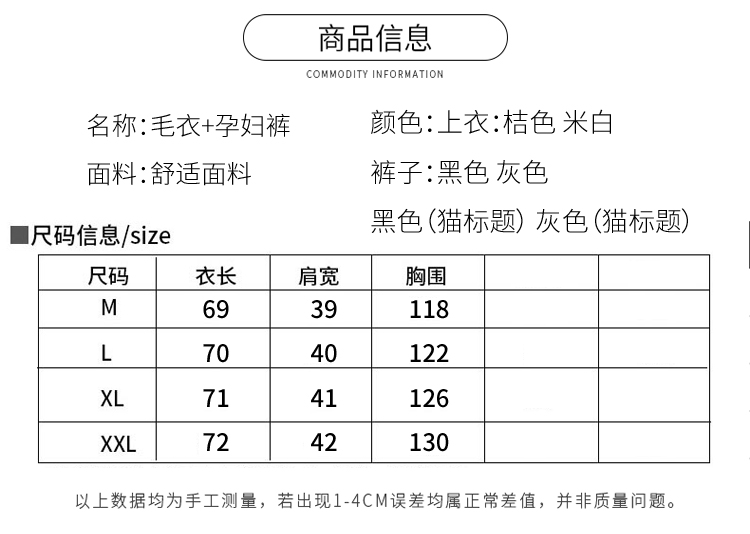 商品信息

COMMODITY INFORMATION

名称:毛衣+孕妇裤

面料:舒适面料

颜色:上衣:桔色 米白

裤子:黑色 灰色

黑色(猫标题) 灰色(猫标题)

■尺码信息/size

| 尺码 | 衣长 | 肩宽 | 胸围 | | |
|---|---|---|---|---|---|
| M | 69 | 39 | 118 | | |
| L | 70 | 40 | 122 | | |
| XL | 71 | 41 | 126 | | |
| XXL | 72 | 42 | 130 | | |

以上数据均为手工测量，若出现1-4CM误差均属正常差值，并非质量问题。